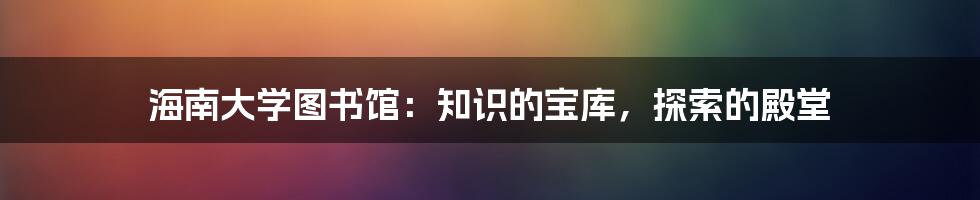 海南大学图书馆：知识的宝库，探索的殿堂